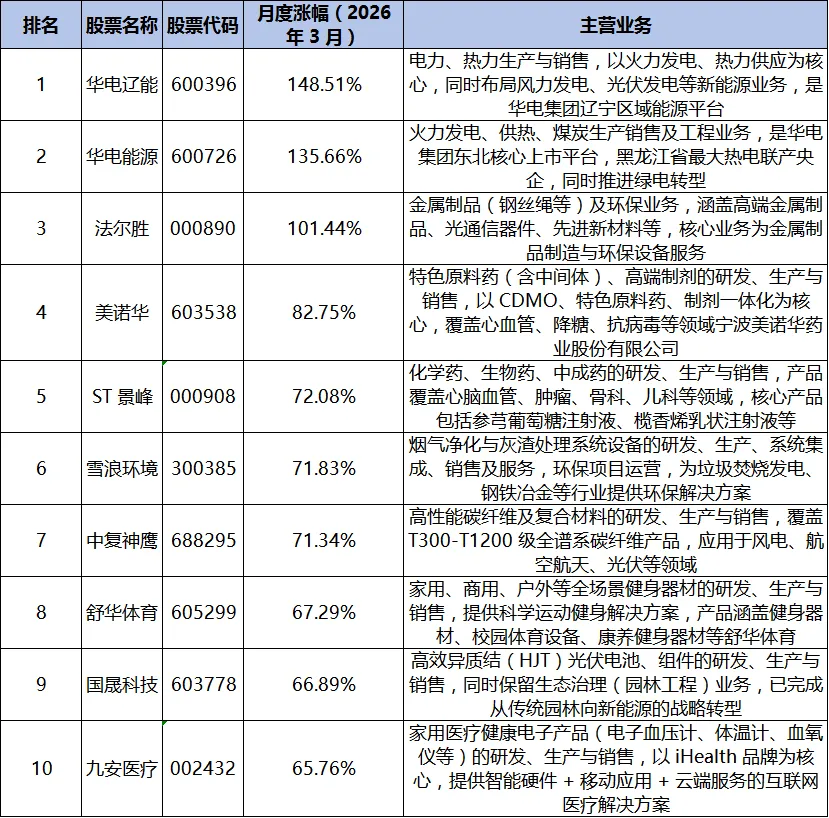 | 排名 | 股票名称 | 股票代码 | 月度涨幅（2026年3月） | 主营业务 |
|---|---|---|---|---|
| 1 | 华电辽能 | 600396 | 148.51% | 电力、热力生产与销售，以火力发电、热力供应为核心，同时布局风力发电、光伏发电等新能源业务，是华电集团辽宁区域能源平台 |
| 2 | 华电能源 | 600726 | 135.66% | 火力发电、供热、煤炭生产销售及工程业务，是华电集团东北核心上市平台，黑龙江省最大热电联产央企，同时推进绿电转型 |
| 3 | 法尔胜 | 000890 | 101.44% | 金属制品（钢丝绳等）及环保业务，涵盖高端金属制品、光通信器件、先进新材料等，核心业务为金属制品制造与环保设备服务 |
| 4 | 美诺华 | 603538 | 82.75% | 特色原料药（含中间体）、高端制剂的研发、生产与销售，以 CDMO、特色原料药、制剂一体化为核心，覆盖心血管、降糖、抗病毒等领域宁波美诺华药业股份有限公司 |
| 5 | ST 景峰 | 000908 | 72.08% | 化学药、生物药、中成药的研发、生产与销售，产品覆盖心脑血管、肿瘤、骨科、儿科等领域，核心产品包括参芎葡萄糖注射液、榄香烯乳状注射液等 |
| 6 | 雪浪环境 | 300385 | 71.83% | 烟气净化与灰渣处理系统设备的研发、生产、系统集成、销售及服务，环保项目运营，为垃圾焚烧发电、钢铁冶金等行业提供环保解决方案 |
| 7 | 中复神鹰 | 688295 | 71.34% | 高性能碳纤维及复合材料的研发、生产与销售，覆盖 T300-T1200 级全谱系碳纤维产品，应用于风电、航空航天、光伏等领域 |
| 8 | 舒华体育 | 605299 | 67.29% | 家用、商用、户外等全场景健身器材的研发、生产与销售，提供科学运动健身解决方案，产品涵盖健身器材、校园体育设备、康养健身器材等舒华体育 |
| 9 | 国晟科技 | 603778 | 66.89% | 高效异质结（HJT）光伏电池、组件的研发、生产与销售，同时保留生态治理（园林工程）业务，已完成从传统园林向新能源的战略转型 |
| 10 | 九安医疗 | 002432 | 65.76% | 家用医疗健康电子产品（电子血压计、体温计、血氧仪等）的研发、生产与销售，以 iHealth 品牌为核心，提供智能硬件 + 移动应用 + 云端服务的互联网医疗解决方案 |